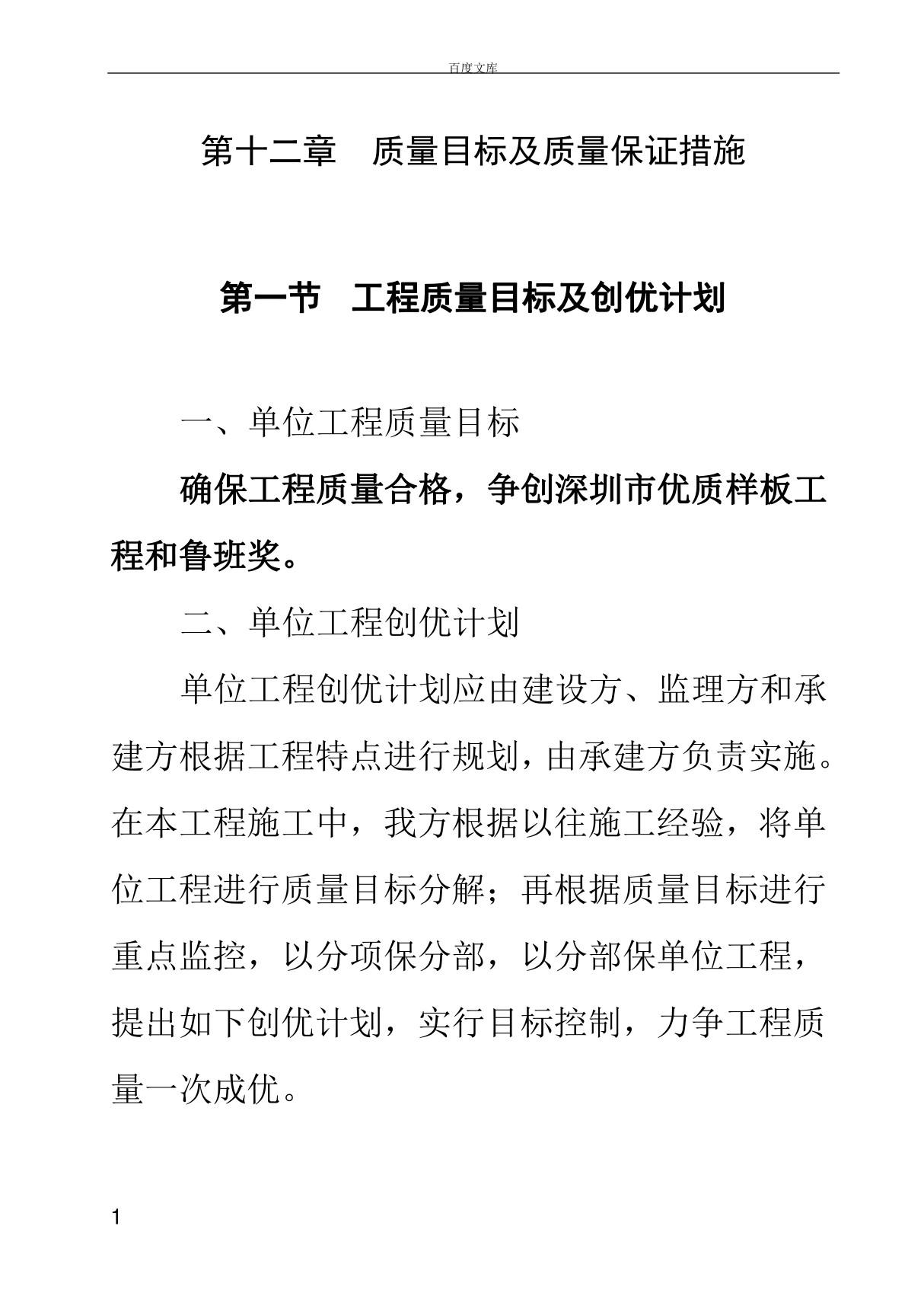 百度文库

第十二章　质量目标及质量保证措施

第一节　工程质量目标及创优计划

一、单位工程质量目标

确保工程质量合格，争创深圳市优质样板工程和鲁班奖。

二、单位工程创优计划

单位工程创优计划应由建设方、监理方和承建方根据工程特点进行规划，由承建方负责实施。在本工程施工中，我方根据以往施工经验，将单位工程进行质量目标分解；再根据质量目标进行重点监控，以分项保分部，以分部保单位工程，提出如下创优计划，实行目标控制，力争工程质量一次成优。

1